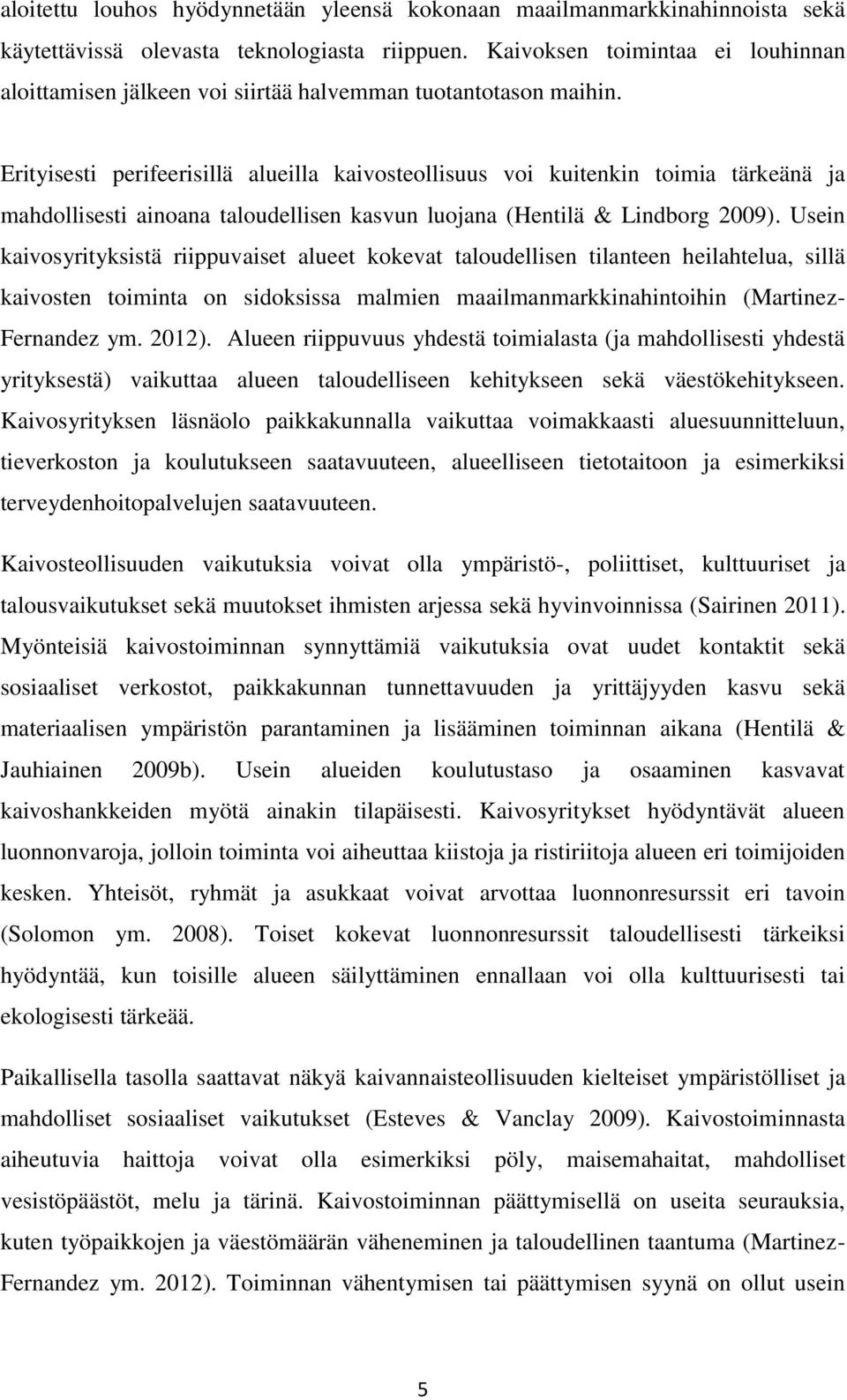 aloitettu louhos hyödynnetään yleensä kokonaan maailmanmarkkinahinnoista sekä käytettävissä olevasta teknologiasta riippuen. Kaivoksen toimintaa ei louhinnan aloittamisen jälkeen voi siirtää halvemman tuotantotason maihin.

Erityisesti perifeerisillä alueilla kaivosteollisuus voi kuitenkin toimia tärkeänä ja mahdollisesti ainoana taloudellisen kasvun luojana (Hentilä & Lindborg 2009). Usein kaivosyrityksistä riippuvaiset alueet kokevat taloudellisen tilanteen heilahtelua, sillä kaivosten toiminta on sidoksissa malmien maailmanmarkkinahintoihin (Martinez-Fernandez ym. 2012). Alueen riippuvuus yhdestä toimialasta (ja mahdollisesti yhdestä yrityksestä) vaikuttaa alueen taloudelliseen kehitykseen sekä väestökehitykseen. Kaivosyrityksen läsnäolo paikkakunnalla vaikuttaa voimakkaasti aluesuunnitteluun, tieverkoston ja koulutukseen saatavuuteen, alueelliseen tietotaitoon ja esimerkiksi terveydenhoitopalvelujen saatavuuteen.

Kaivosteollisuuden vaikutuksia voivat olla ympäristö-, poliittiset, kulttuuriset ja talousvaikutukset sekä muutokset ihmisten arjessa sekä hyvinvoinnissa (Sairinen 2011). Myönteisiä kaivostoiminnan synnyttämiä vaikutuksia ovat uudet kontaktit sekä sosiaaliset verkostot, paikkakunnan tunnettavuuden ja yrittäjyyden kasvu sekä materiaalisen ympäristön parantaminen ja lisääminen toiminnan aikana (Hentilä & Jauhiainen 2009b). Usein alueiden koulutustaso ja osaaminen kasvavat kaivoshankkeiden myötä ainakin tilapäisesti. Kaivosyritykset hyödyntävät alueen luonnonvaroja, jolloin toiminta voi aiheuttaa kiistoja ja ristiriitoja alueen eri toimijoiden kesken. Yhteisöt, ryhmät ja asukkaat voivat arvottaa luonnonresurssit eri tavoin (Solomon ym. 2008). Toiset kokevat luonnonresurssit taloudellisesti tärkeiksi hyödyntää, kun toisille alueen säilyttäminen ennallaan voi olla kulttuurisesti tai ekologisesti tärkeää.

Paikallisella tasolla saattavat näkyä kaivannaisteollisuuden kielteiset ympäristölliset ja mahdolliset sosiaaliset vaikutukset (Esteves & Vanclay 2009). Kaivostoiminnasta aiheutuvia haittoja voivat olla esimerkiksi pöly, maisemahaitat, mahdolliset vesistöpäästöt, melu ja tärinä. Kaivostoiminnan päättymisellä on useita seurauksia, kuten työpaikkojen ja väestömäärän väheneminen ja taloudellinen taantuma (Martinez-Fernandez ym. 2012). Toiminnan vähentymisen tai päättymisen syynä on ollut usein

5